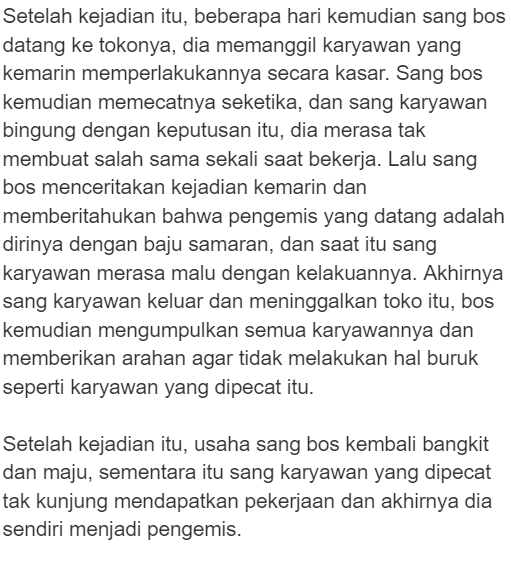 Setelah kejadian itu, beberapa hari kemudian sang bos datang ke tokonya, dia memanggil karyawan yang kemarin memperlakukannya secara kasar. Sang bos kemudian memecatnya seketika, dan sang karyawan bingung dengan keputusan itu, dia merasa tak membuat salah sama sekali saat bekerja. Lalu sang bos menceritakan kejadian kemarin dan memberitahukan bahwa pengemis yang datang adalah dirinya dengan baju samaran, dan saat itu sang karyawan merasa malu dengan kelakuannya. Akhirnya sang karyawan keluar dan meninggalkan toko itu, bos kemudian mengumpulkan semua karyawannya dan memberikan arahan agar tidak melakukan hal buruk seperti karyawan yang dipecat itu.

Setelah kejadian itu, usaha sang bos kembali bangkit dan maju, sementara itu sang karyawan yang dipecat tak kunjung mendapatkan pekerjaan dan akhirnya dia sendiri menjadi pengemis.